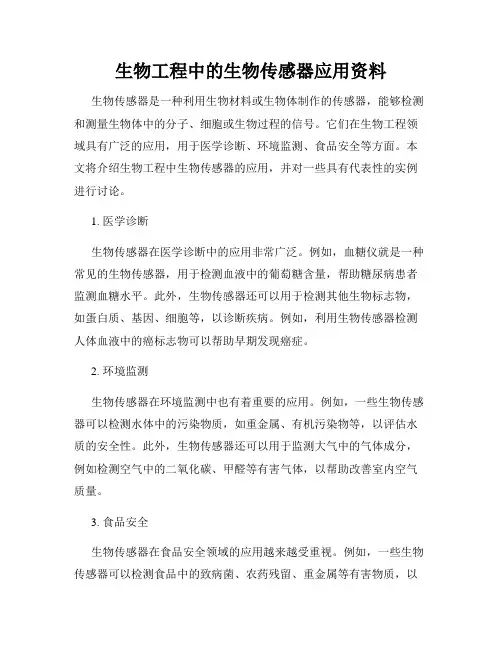 生物工程中的生物传感器应用资料

生物传感器是一种利用生物材料或生物体制作的传感器，能够检测和测量生物体中的分子、细胞或生物过程的信号。它们在生物工程领域具有广泛的应用，用于医学诊断、环境监测、食品安全等方面。本文将介绍生物工程中生物传感器的应用，并对一些具有代表性的实例进行讨论。

1. 医学诊断

生物传感器在医学诊断中的应用非常广泛。例如，血糖仪就是一种常见的生物传感器，用于检测血液中的葡萄糖含量，帮助糖尿病患者监测血糖水平。此外，生物传感器还可以用于检测其他生物标志物，如蛋白质、基因、细胞等，以诊断疾病。例如，利用生物传感器检测人体血液中的癌标志物可以帮助早期发现癌症。

2. 环境监测

生物传感器在环境监测中也有着重要的应用。例如，一些生物传感器可以检测水体中的污染物质，如重金属、有机污染物等，以评估水质的安全性。此外，生物传感器还可以用于监测大气中的气体成分，例如检测空气中的二氧化碳、甲醛等有害气体，以帮助改善室内空气质量。

3. 食品安全

生物传感器在食品安全领域的应用越来越受重视。例如，一些生物传感器可以检测食品中的致病菌、农药残留、重金属等有害物质，以